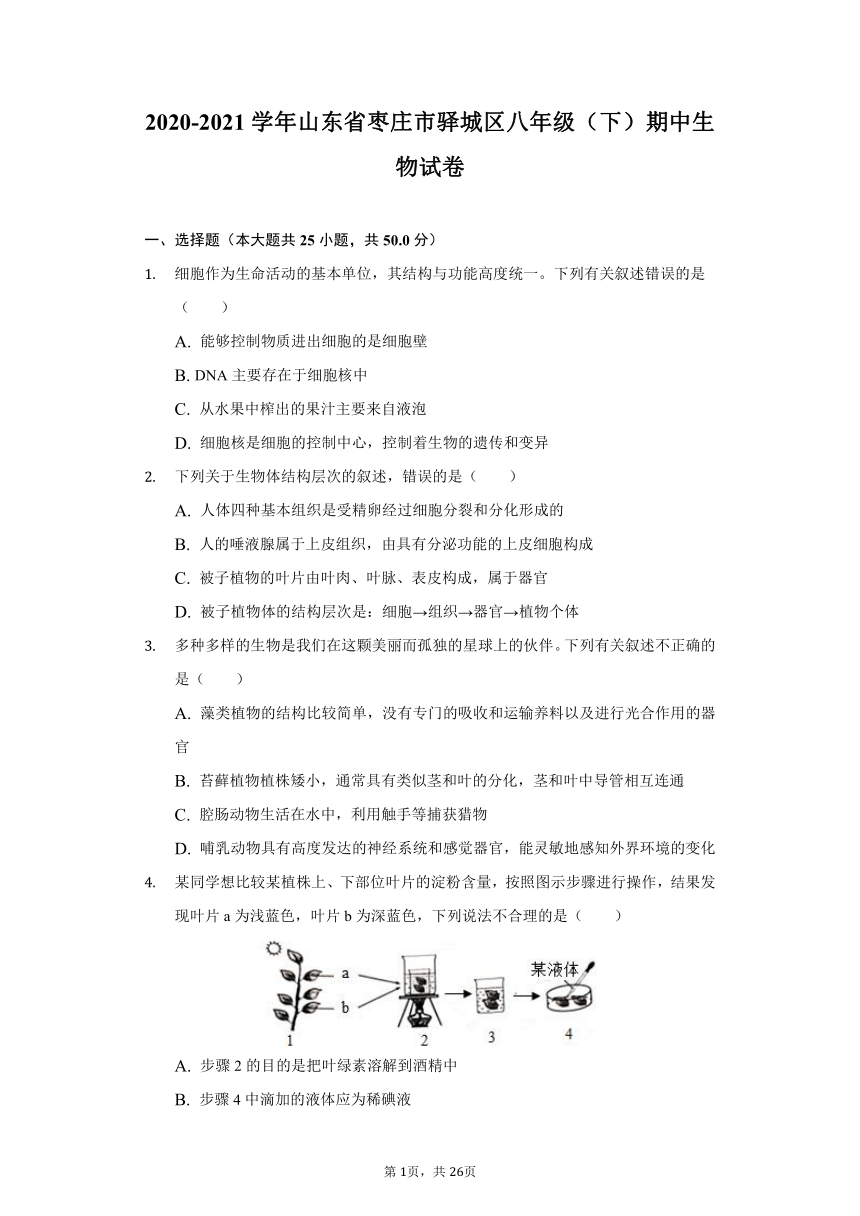 2020-2021 学年山东省枣庄市驿城区八年级（下）期中生物试卷

一、选择题（本大题共 25 小题，共 50.0 分）

1. 细胞作为生命活动的基本单位，其结构与功能高度统一。下列有关叙述错误的是（　　）

A. 能够控制物质进出细胞的是细胞壁

B. DNA 主要存在于细胞核中

C. 从水果中榨出的果汁主要来自液泡

D. 细胞核是细胞的控制中心，控制着生物的遗传和变异

2. 下列关于生物体结构层次的叙述，错误的是（　　）

A. 人体四种基本组织是受精卵经过细胞分裂和分化形成的

B. 人的唾液腺属于上皮组织，由具有分泌功能的上皮细胞构成

C. 被子植物的叶片由叶肉、叶脉、表皮构成，属于器官

D. 被子植物体的结构层次是：细胞→组织→器官→植物个体

3. 多种多样的生物是我们在这颗美丽而孤独的星球上的伙伴。下列有关叙述不正确的是（　　）

A. 藻类植物的结构比较简单，没有专门的吸收和运输养料以及进行光合作用的器官

B. 苔藓植物植株矮小，通常具有类似茎和叶的分化，茎和叶中导管相互连通

C. 腔肠动物生活在水中，利用触手等捕获猎物

D. 哺乳动物具有高度发达的神经系统和感觉器官，能灵敏地感知外界环境的变化

4. 某同学想比较某植株上、下部位叶片的淀粉含量，按照图示步骤进行操作，结果发现叶片 a 为浅蓝色，叶片 b 为深蓝色，下列说法不合理的是（　　）

a
b
某液体
1
2
3
4

A. 步骤 2 的目的是把叶绿素溶解到酒精中

B. 步骤 4 中滴加的液体应为稀碘液

第 1页，共 26页